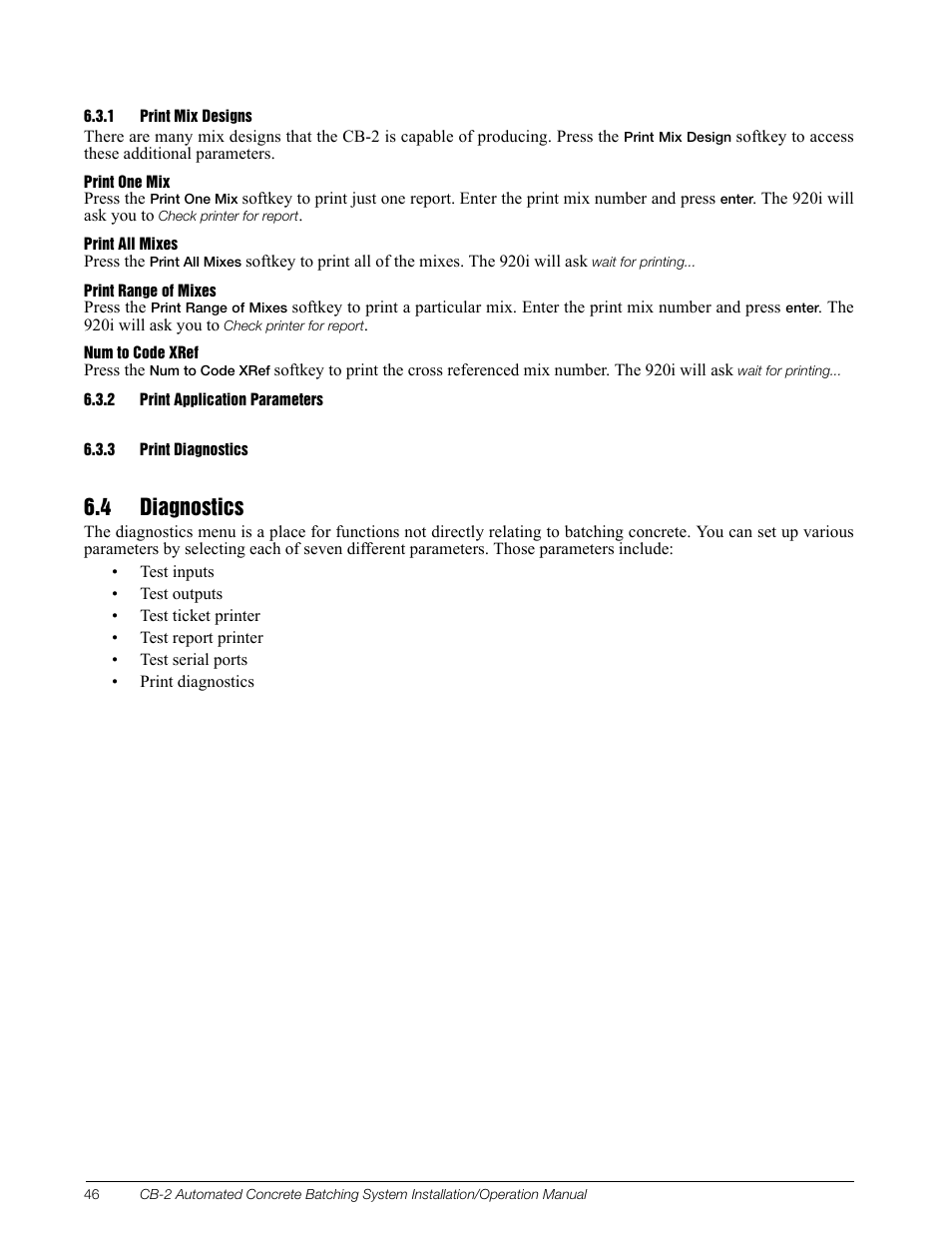 6.3.1 Print Mix Designs

There are many mix designs that the CB-2 is capable of producing. Press the Print Mix Design softkey to access these additional parameters.

Print One Mix

Press the Print One Mix softkey to print just one report. Enter the print mix number and press enter. The 920i will ask you to Check printer for report.

Print All Mixes

Press the Print All Mixes softkey to print all of the mixes. The 920i will ask wait for printing...

Print Range of Mixes

Press the Print Range of Mixes softkey to print a particular mix. Enter the print mix number and press enter. The 920i will ask you to Check printer for report.

Num to Code XRef

Press the Num to Code XRef softkey to print the cross referenced mix number. The 920i will ask wait for printing...

6.3.2 Print Application Parameters

6.3.3 Print Diagnostics

6.4 Diagnostics

The diagnostics menu is a place for functions not directly relating to batching concrete. You can set up various parameters by selecting each of seven different parameters. Those parameters include:

• Test inputs
• Test outputs
• Test ticket printer
• Test report printer
• Test serial ports
• Print diagnostics

46 CB-2 Automated Concrete Batching System Installation/Operation Manual